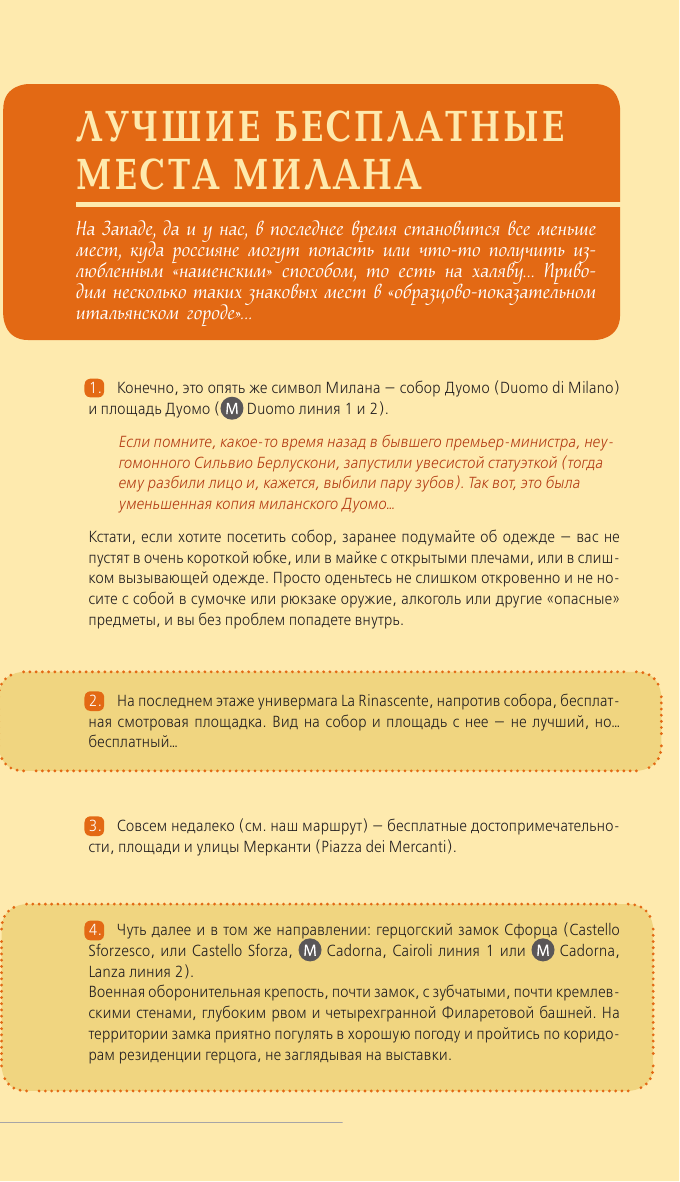 ЛУЧШИЕ БЕСПЛАТНЫЕ МЕСТА МИЛАНА

На Западе, да и у нас, в последнее время становится все меньше мест, куда россияне могут попасть или что-то получить излюбленным «нашенским» способом, то есть на халяву... Приводим несколько таких знаковых мест в «образцово-показательном итальянском городе»...

1. Конечно, это опять же символ Милана — собор Дуомо (Duomo di Milano) и площадь Дуомо (M Duomo линия 1 и 2).

Если помните, какое-то время назад в бывшего премьер-министра, неугомонного Сильвио Берлускони, запустили увесистой статуэткой (тогда ему разбили лицо и, кажется, выбили пару зубов). Так вот, это была уменьшенная копия миланского Дуомо...

Кстати, если хотите посетить собор, заранее подумайте об одежде — вас не пустят в очень короткой юбке, или в майке с открытыми плечами, или в слишком вызывающей одежде. Просто оденьтесь не слишком откровенно и не носите с собой в сумочке или рюкзаке оружие, алкоголь или другие «опасные» предметы, и вы без проблем попадете внутрь.

2. На последнем этаже универмага La Rinascente, напротив собора, бесплатная смотровая площадка. Вид на собор и площадь с нее — не лучший, но... бесплатный...

3. Совсем недалеко (см. наш маршрут) — бесплатные достопримечательности, площади и улицы Мерканти (Piazza dei Mercanti).

4. Чуть далее и в том же направлении: герцогский замок Сфорца (Castello Sforzesco, или Castello Sforza, M Cadorna, Cairoli линия 1 или M Cadorna, Lanza линия 2).
Военная оборонительная крепость, почти замок, с зубчатыми, почти кремлевскими стенами, глубоким рвом и четырехгранной Филаретовой башней. На территории замка приятно погулять в хорошую погоду и пройтись по коридорам резиденции герцога, не заглядывая на выставки.